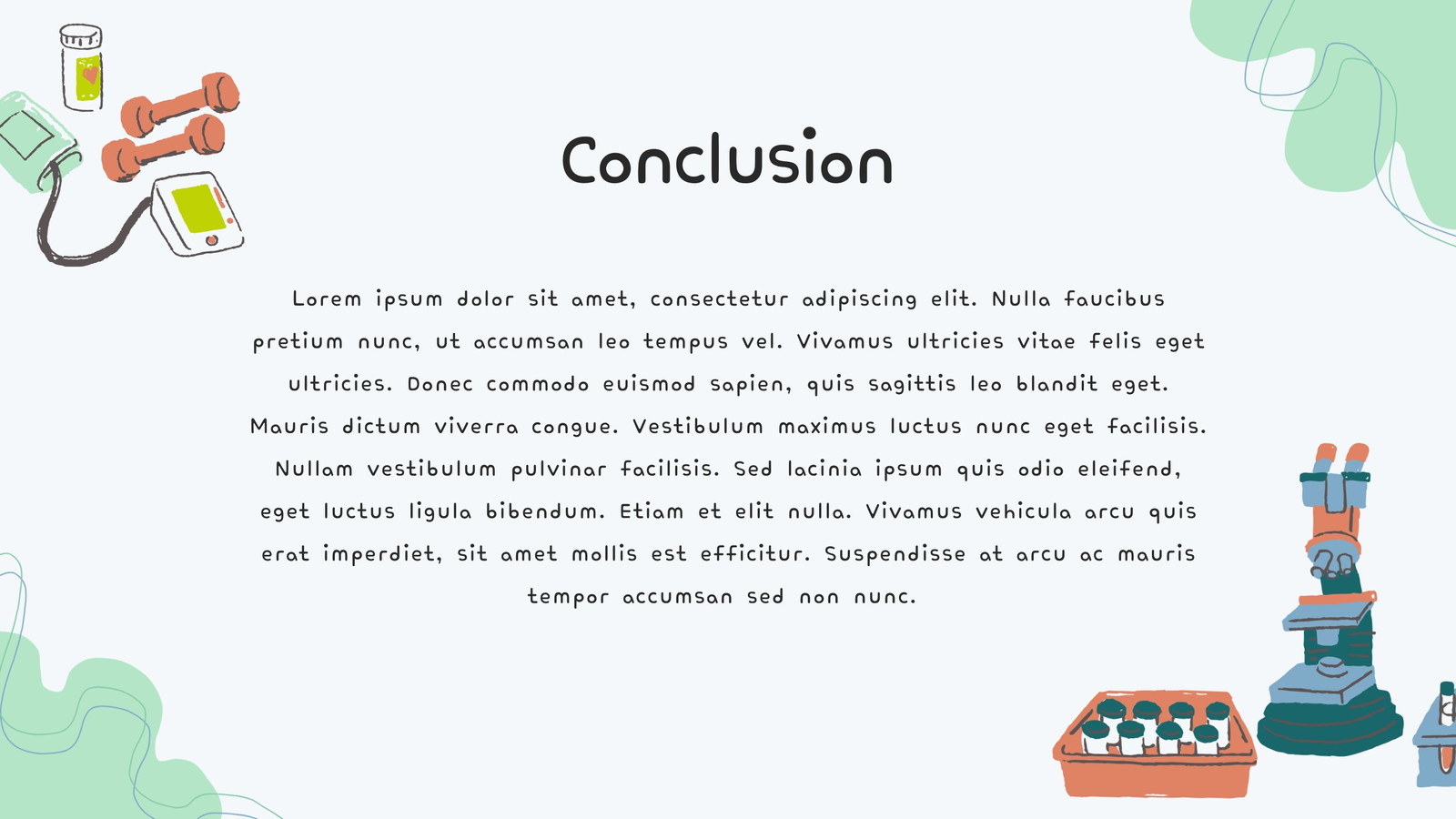 Conclusion

Lorem ipsum dolor sit amet, consectetur adipiscing elit. Nulla faucibus pretium nunc, ut accumsan leo tempus vel. Vivamus ultricies vitae felis eget ultricies. Donec commodo euismod sapien, quis sagittis leo blandit eget. Mauris dictum viverra congue. Vestibulum maximus luctus nunc eget facilisis. Nullam vestibulum pulvinar facilisis. Sed lacinia ipsum quis odio eleifend, eget luctus ligula bibendum. Etiam et elit nulla. Vivamus vehicula arcu quis erat imperdiet, sit amet mollis est efficitur. Suspendisse at arcu ac mauris tempor accumsan sed non nunc.